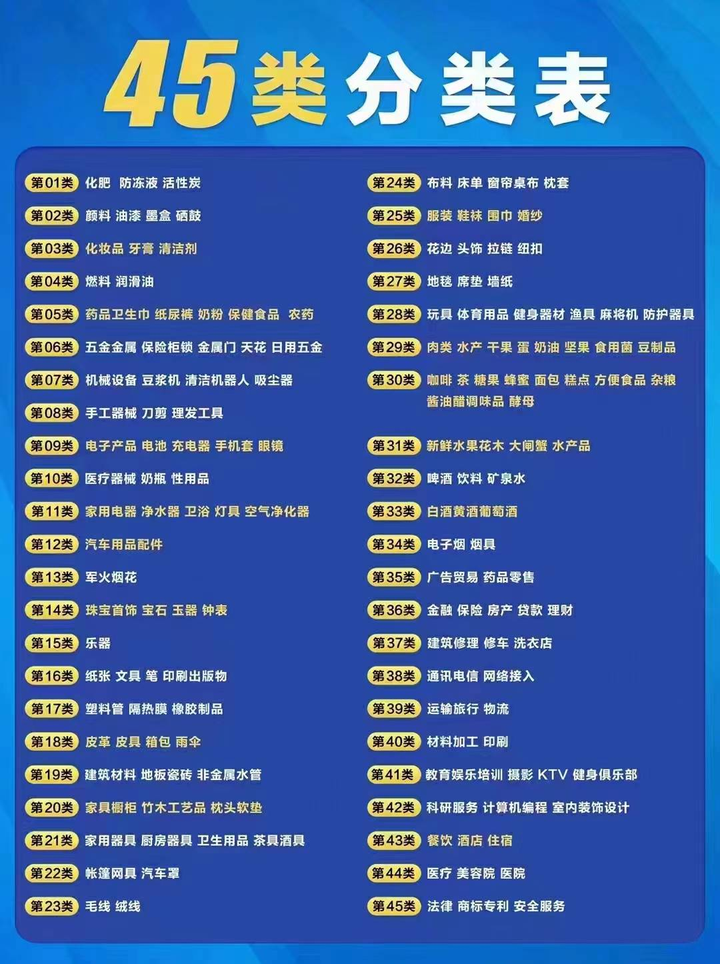 45类分类表

第01类 化肥 防冻液 活性炭
第02类 颜料 油漆 墨盒 硒鼓
第03类 化妆品 牙膏 清洁剂
第04类 燃料 润滑油
第05类 药品卫生巾 纸尿裤 奶粉 保健食品 农药
第06类 五金金属 保险柜锁 金属门 天花 日用五金
第07类 机械设备 豆浆机 清洁机器人 吸尘器
第08类 手工器械 刀剪 理发工具
第09类 电子产品 电池 充电器 手机套 眼镜
第10类 医疗器械 奶瓶 性用品
第11类 家用电器 净水器 卫浴 灯具 空气净化器
第12类 汽车用品配件
第13类 军火烟花
第14类 珠宝首饰 宝石 玉器 钟表
第15类 乐器
第16类 纸张 文具 笔 印刷出版物
第17类 塑料管 隔热膜 橡胶制品
第18类 皮革 皮具 箱包 雨伞
第19类 建筑材料 地板瓷砖 非金属水管
第20类 家具橱柜 竹木工艺品 枕头软垫
第21类 家用器具 厨房器具 卫生用品 茶具酒具
第22类 帐篷网具 汽车罩
第23类 毛线 绒线

第24类 布料 床单 窗帘桌布 枕套
第25类 服装 鞋袜 围巾 婚纱
第26类 花边 头饰 拉链 纽扣
第27类 地毯 席垫 墙纸
第28类 玩具 体育用品 健身器材 渔具 麻将机 防护器具
第29类 肉类 水产 干果 蛋 奶油 坚果 食用菌 豆制品
第30类 咖啡 茶 糖果 蜂蜜 面包 糕点 方便食品 杂粮 酱油醋调味品 酵母
第31类 新鲜水果花木 大闸蟹 水产品
第32类 啤酒 饮料 矿泉水
第33类 白酒黄酒葡萄酒
第34类 电子烟 烟具
第35类 广告贸易 药品零售
第36类 金融 保险 房产 贷款 理财
第37类 建筑修理 修车 洗衣店
第38类 通讯电信 网络接入
第39类 运输旅行 物流
第40类 材料加工 印刷
第41类 教育娱乐培训 摄影 KTV 健身俱乐部
第42类 科研服务 计算机编程 室内装饰设计
第43类 餐饮 酒店 住宿
第44类 医疗 美容院 医院
第45类 法律 商标专利 安全服务